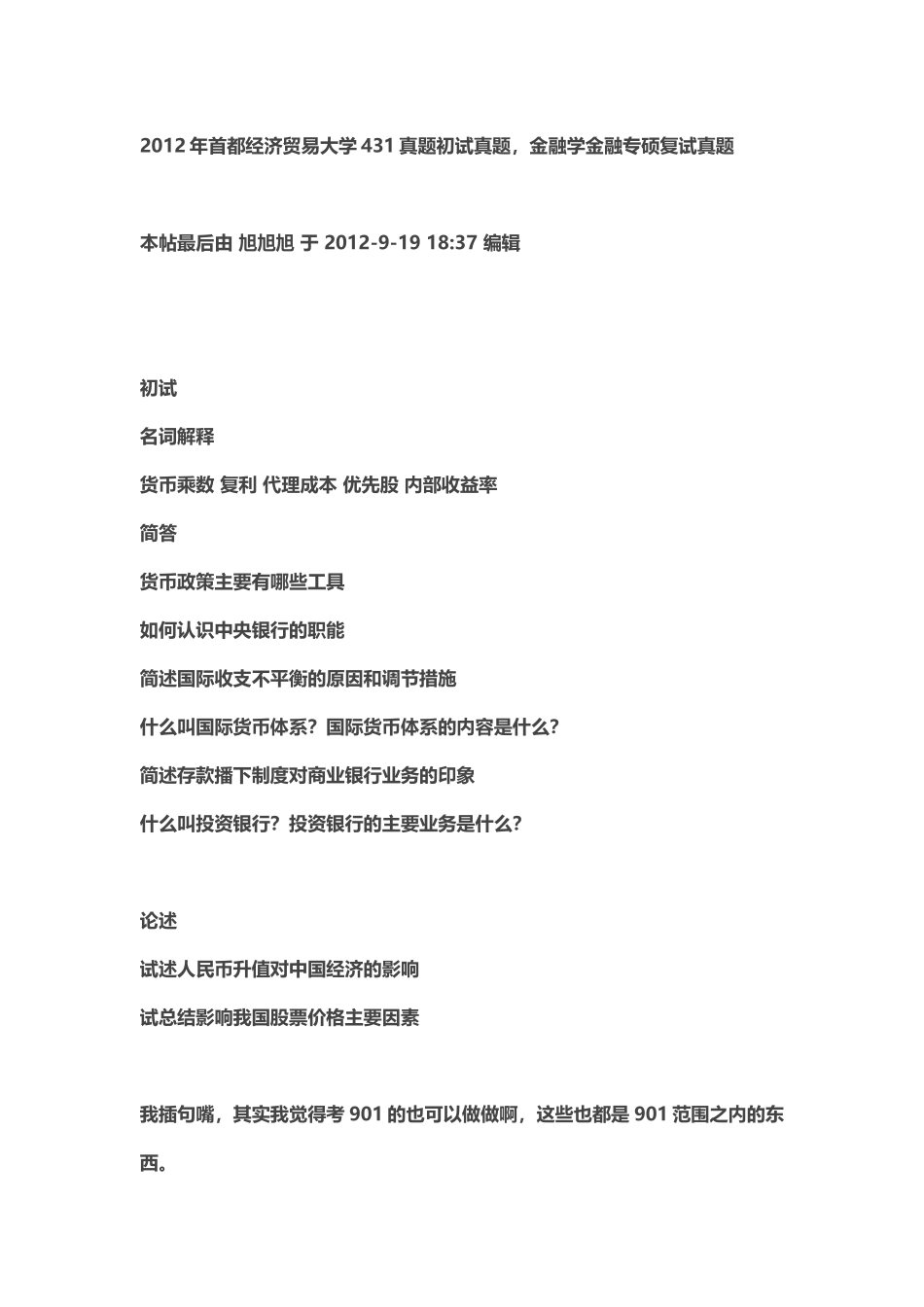 2012 年首都经济贸易大学 431 真题初试真题，金融学金融专硕复试真题

本帖最后由 旭旭旭 于 2012-9-19 18:37 编辑

初试

名词解释

货币乘数 复利 代理成本 优先股 内部收益率

简答

货币政策主要有哪些工具

如何认识中央银行的职能

简述国际收支不平衡的原因和调节措施

什么叫国际货币体系？国际货币体系的内容是什么?

简述存款播下制度对商业银行业务的印象

什么叫投资银行？投资银行的主要业务是什么?

论述

试述人民币升值对中国经济的影响

试总结影响我国股票价格主要因素

我插句嘴，其实我觉得考 901 的也可以做做啊，这些也都是 901 范围之内的东西。